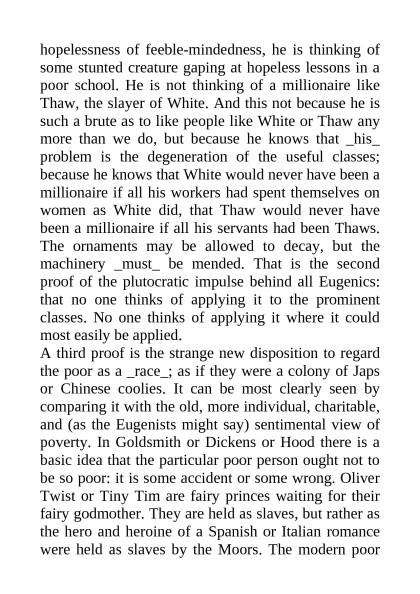 hopelessness of feeble-mindedness, he is thinking of some stunted creature gaping at hopeless lessons in a poor school. He is not thinking of a millionaire like Thaw, the slayer of White. And this not because he is such a brute as to like people like White or Thaw any more than we do, but because he knows that _his_ problem is the degeneration of the useful classes; because he knows that White would never have been a millionaire if all his workers had spent themselves on women as White did, that Thaw would never have been a millionaire if all his servants had been Thaws. The ornaments may be allowed to decay, but the machinery _must_ be mended. That is the second proof of the plutocratic impulse behind all Eugenics: that no one thinks of applying it to the prominent classes. No one thinks of applying it where it could most easily be applied.
A third proof is the strange new disposition to regard the poor as a _race_; as if they were a colony of Japs or Chinese coolies. It can be most clearly seen by comparing it with the old, more individual, charitable, and (as the Eugenists might say) sentimental view of poverty. In Goldsmith or Dickens or Hood there is a basic idea that the particular poor person ought not to be so poor: it is some accident or some wrong. Oliver Twist or Tiny Tim are fairy princes waiting for their fairy godmother. They are held as slaves, but rather as the hero and heroine of a Spanish or Italian romance were held as slaves by the Moors. The modern poor